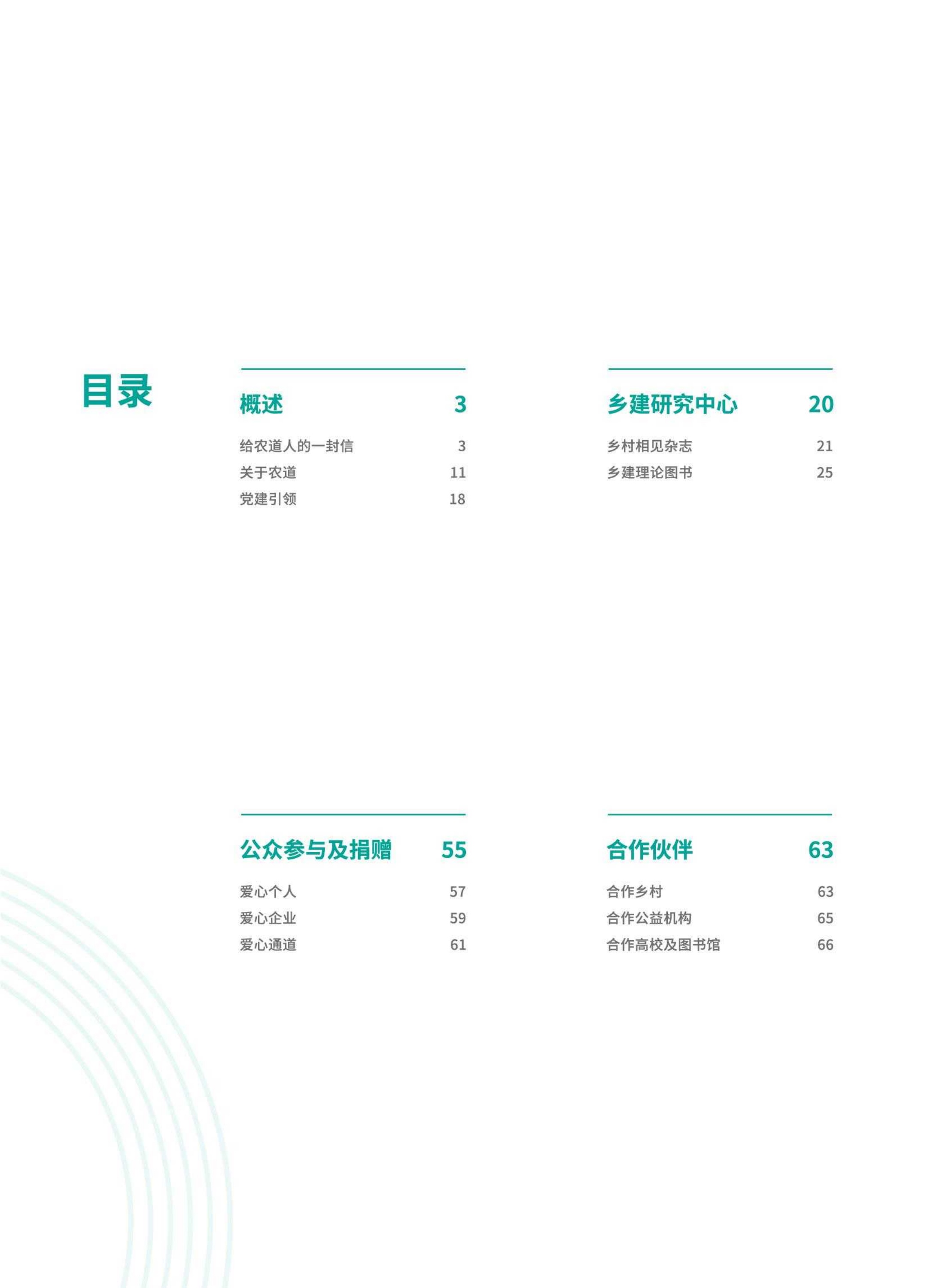 目录

概述 3

给农道人的一封信 3
关于农道 11
党建引领 18

乡建研究中心 20

乡村相见杂志 21
乡建理论图书 25

公众参与及捐赠 55

爱心个人 57
爱心企业 59
爱心通道 61

合作伙伴 63

合作乡村 63
合作公益机构 65
合作高校及图书馆 66